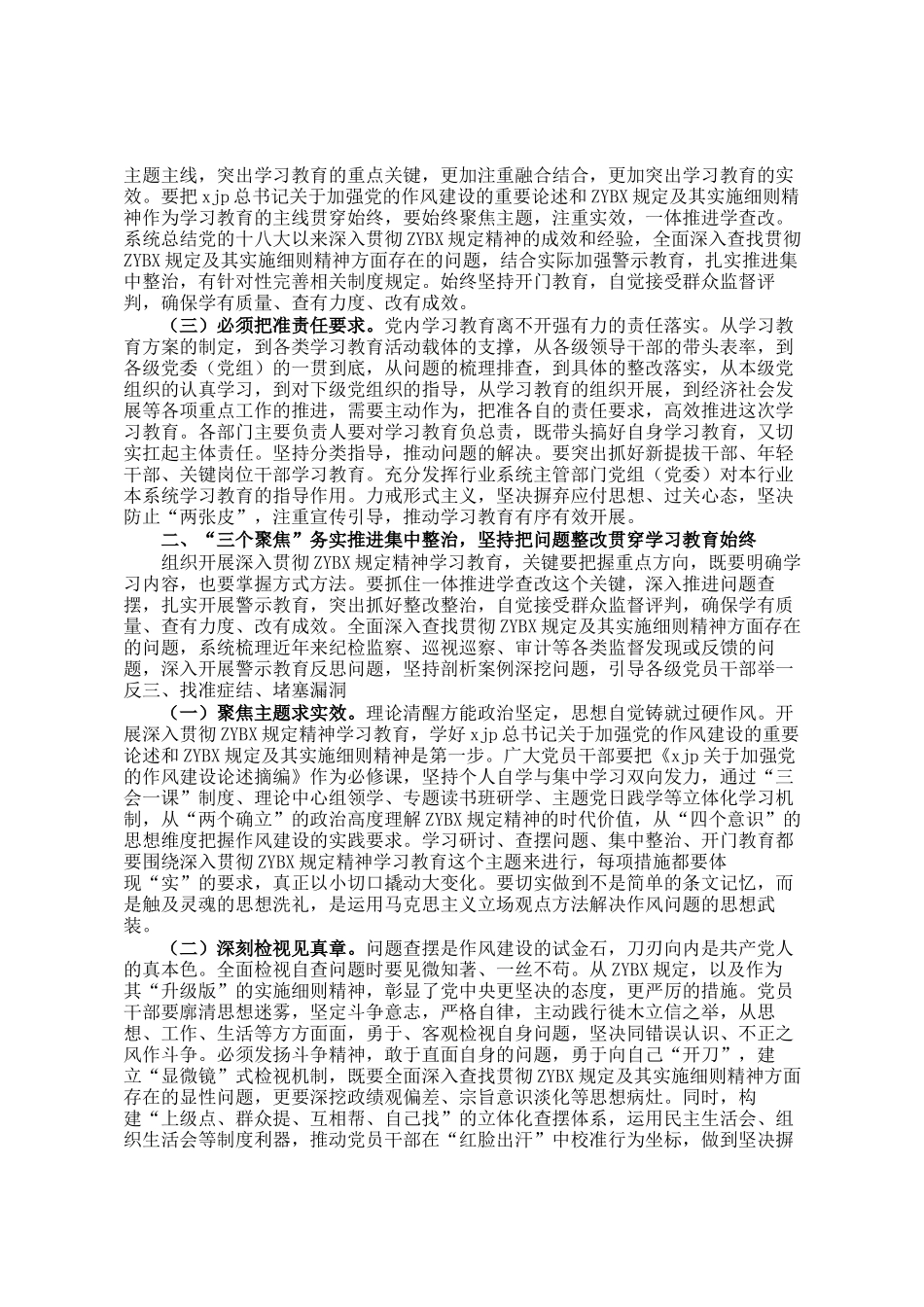 主题主线，突出学习教育的重点关键，更加注重融合结合，更加突出学习教育的实效。要把 xjp 总书记关于加强党的作风建设的重要论述和 ZYBX 规定及其实施细则精神作为学习教育的主线贯穿始终，要始终聚焦主题，注重实效，一体推进学查改。系统总结党的十八大以来深入贯彻 ZYBX 规定精神的成效和经验，全面深入查找贯彻 ZYBX 规定及其实施细则精神方面存在的问题，结合实际加强警示教育，扎实推进集中整治，有针对性完善相关制度规定。始终坚持开门教育，自觉接受群众监督评判，确保学有质量、查有力度、改有成效。

（三）必须把准责任要求。党内学习教育离不开强有力的责任落实。从学习教育方案的制定，到各类学习教育活动载体的支撑，从各级领导干部的带头表率，到各级党委（党组）的一贯到底，从问题的梳理排查，到具体的整改落实，从本级党组织的认真学习，到对下级党组织的指导，从学习教育的组织开展，到经济社会发展等各项重点工作的推进，需要主动作为，把准各自的责任要求，高效推进这次学习教育。各部门主要负责人要对学习教育负总责，既带头搞好自身学习教育，又切实扛起主体责任。坚持分类指导，推动问题的解决。要突出抓好新提拔干部、年轻干部、关键岗位干部学习教育。充分发挥行业系统主管部门党组（党委）对本行业本系统学习教育的指导作用。力戒形式主义，坚决摒弃应付思想、过关心态，坚决防止“两张皮”，注重宣传引导，推动学习教育有序有效开展。

二、“三个聚焦”务实推进集中整治，坚持把问题整改贯穿学习教育始终

组织开展深入贯彻 ZYBX 规定精神学习教育，关键要把握重点方向，既要明确学习内容，也要掌握方式方法。要抓住一体推进学查改这个关键，深入推进问题查摆，扎实开展警示教育，突出抓好整改整治，自觉接受群众监督评判，确保学有质量、查有力度、改有成效。全面深入查找贯彻 ZYBX 规定及其实施细则精神方面存在的问题，系统梳理近年来纪检监察、巡视巡察、审计等各类监督发现或反馈的问题，深入开展警示教育反思问题，坚持剖析案例深挖问题，引导各级党员干部举一反三、找准症结、堵塞漏洞

（一）聚焦主题求实效。理论清醒方能政治坚定，思想自觉铸就过硬作风。开展深入贯彻 ZYBX 规定精神学习教育，学好 xjp 总书记关于加强党的作风建设的重要论述和 ZYBX 规定及其实施细则精神是第一步。广大党员干部要把《xjp 关于加强党的作风建设论述摘编》作为必修课，坚持个人自学与集中学习双向发力，通过“三会一课”制度、理论中心组领学、专题读书班研学、主题党日践学等立体化学习机制，从“两个确立”的政治高度理解 ZYBX 规定精神的时代价值，从“四个意识”的思想维度把握作风建设的实践要求。学习研讨、查摆问题、集中整治、开门教育都要围绕深入贯彻 ZYBX 规定精神学习教育这个主题来进行，每项措施都要体现“实”的要求，真正以小切口撬动大变化。要切实做到不是简单的条文记忆，而是触及灵魂的思想洗礼，是运用马克思主义立场观点方法解决作风问题的思想武装。

（二）深刻检视见真章。问题查摆是作风建设的试金石，刀刃向内是共产党人的真本色。全面检视自查问题时要见微知著、一丝不苟。从 ZYBX 规定，以及作为其“升级版”的实施细则精神，彰显了党中央更坚决的态度，更严厉的措施。党员干部要廓清思想迷雾，坚定斗争意志，严格自律，主动践行徙木立信之举，从思想、工作、生活等方方面面，勇于、客观检视自身问题，坚决同错误认识、不正之风作斗争。必须发扬斗争精神，敢于直面自身的问题，勇于向自己“开刀”，建立“显微镜”式检视机制，既要全面深入查找贯彻 ZYBX 规定及其实施细则精神方面存在的显性问题，更要深挖政绩观偏差、宗旨意识淡化等思想病灶。同时，构建“上级点、群众提、互相帮、自己找”的立体化查摆体系，运用民主生活会、组织生活会等制度利器，推动党员干部在“红脸出汗”中校准行为坐标，做到坚决摒